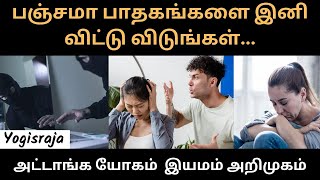 பஞ்சமா பாதகங்களை இனி விட்டு விடுங்கள்...

Yogisraja

அட்டாங்க யோகம் இயமம் அறிமுகம்